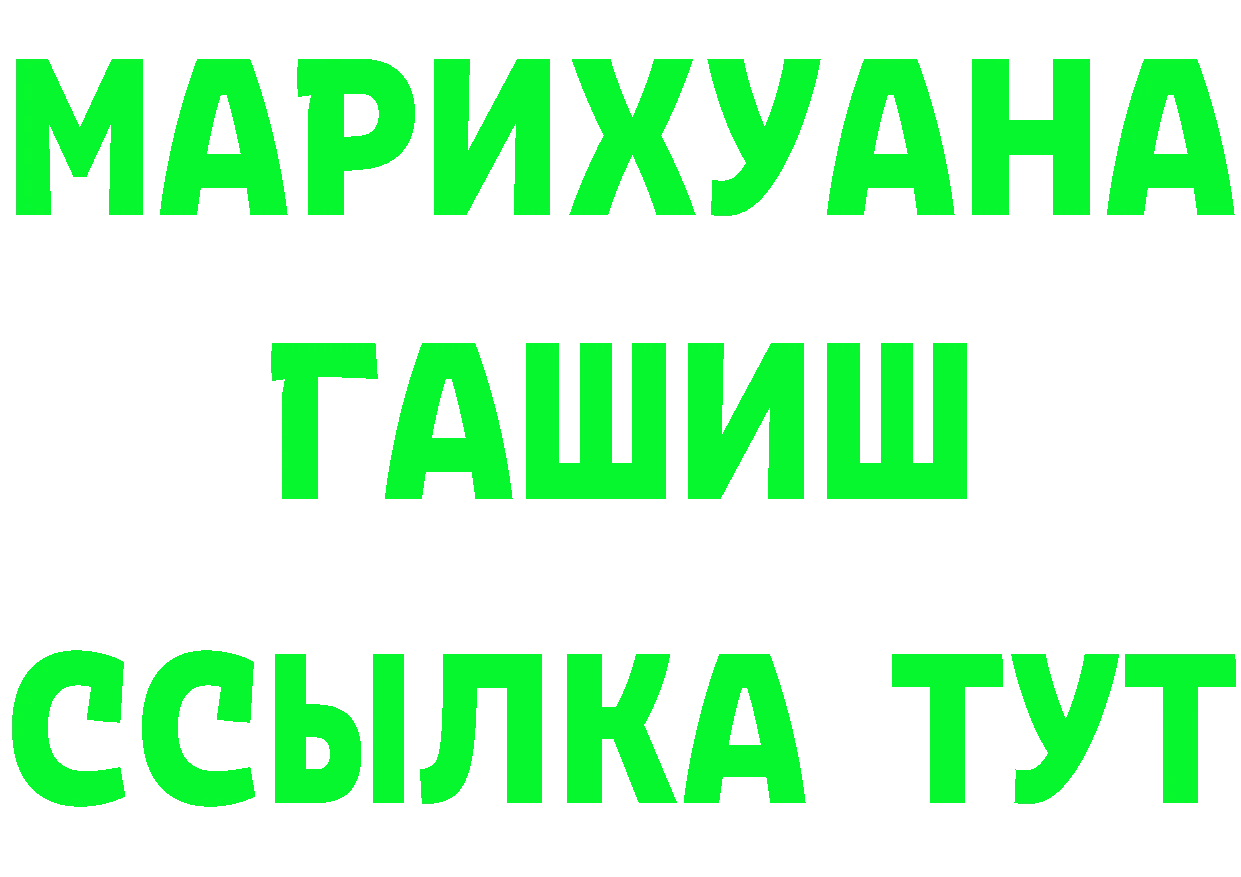 МАРИХУАНА
ГАШИШ
ССЫЛКА ТУТ